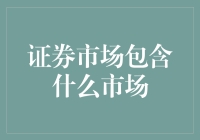 证券市场包含什么市场